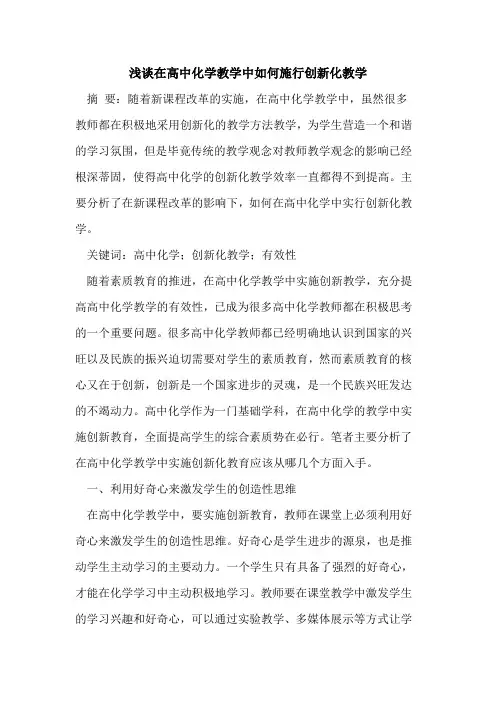 浅谈在高中化学教学中如何施行创新化教学

摘 要：随着新课程改革的实施，在高中化学教学中，虽然很多教师都在积极地采用创新化的教学方法教学，为学生营造一个和谐的学习氛围，但是毕竟传统的教学观念对教师教学观念的影响已经根深蒂固，使得高中化学的创新化教学效率一直都得不到提高。主要分析了在新课程改革的影响下，如何在高中化学中实行创新化教学。

关键词：高中化学；创新化教学；有效性

随着素质教育的推进，在高中化学教学中实施创新教学，充分提高高中化学教学的有效性，已成为很多高中化学教师都在积极思考的一个重要问题。很多高中化学教师都已经明确地认识到国家的兴旺以及民族的振兴迫切需要对学生的素质教育，然而素质教育的核心又在于创新，创新是一个国家进步的灵魂，是一个民族兴旺发达的不竭动力。高中化学作为一门基础学科，在高中化学的教学中实施创新教育，全面提高学生的综合素质势在必行。笔者主要分析了在高中化学教学中实施创新化教育应该从哪几个方面入手。

一、利用好奇心来激发学生的创造性思维

在高中化学教学中，要实施创新教育，教师在课堂上必须利用好奇心来激发学生的创造性思维。好奇心是学生进步的源泉，也是推动学生主动学习的主要动力。一个学生只有具备了强烈的好奇心，才能在化学学习中主动积极地学习。教师要在课堂教学中激发学生的学习兴趣和好奇心，可以通过实验教学、多媒体展示等方式让学